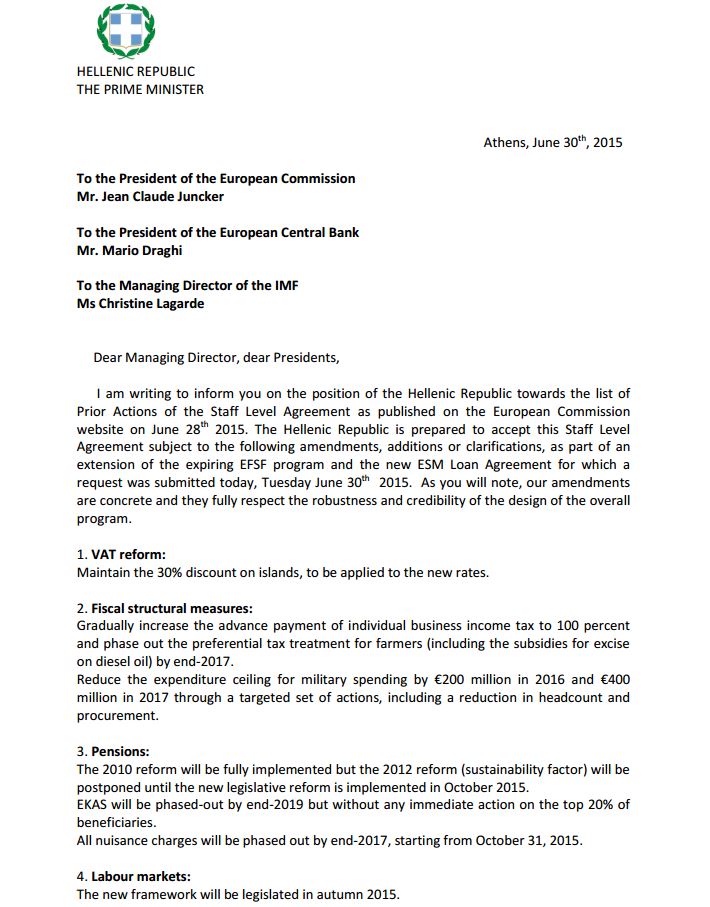 HELLENIC REPUBLIC
THE PRIME MINISTER

Athens, June 30$^{th}$, 2015

To the President of the European Commission
Mr. Jean Claude Juncker

To the President of the European Central Bank
Mr. Mario Draghi

To the Managing Director of the IMF
Ms Christine Lagarde

Dear Managing Director, dear Presidents,

I am writing to inform you on the position of the Hellenic Republic towards the list of Prior Actions of the Staff Level Agreement as published on the European Commission website on June 28$^{th}$ 2015. The Hellenic Republic is prepared to accept this Staff Level Agreement subject to the following amendments, additions or clarifications, as part of an extension of the expiring EFSF program and the new ESM Loan Agreement for which a request was submitted today, Tuesday June 30$^{th}$ 2015. As you will note, our amendments are concrete and they fully respect the robustness and credibility of the design of the overall program.

1. VAT reform:
Maintain the 30% discount on islands, to be applied to the new rates.

2. Fiscal structural measures:
Gradually increase the advance payment of individual business income tax to 100 percent and phase out the preferential tax treatment for farmers (including the subsidies for excise on diesel oil) by end-2017.
Reduce the expenditure ceiling for military spending by €200 million in 2016 and €400 million in 2017 through a targeted set of actions, including a reduction in headcount and procurement.

3. Pensions:
The 2010 reform will be fully implemented but the 2012 reform (sustainability factor) will be postponed until the new legislative reform is implemented in October 2015.
EKAS will be phased-out by end-2019 but without any immediate action on the top 20% of beneficiaries.
All nuisance charges will be phased out by end-2017, starting from October 31, 2015.

4. Labour markets:
The new framework will be legislated in autumn 2015.